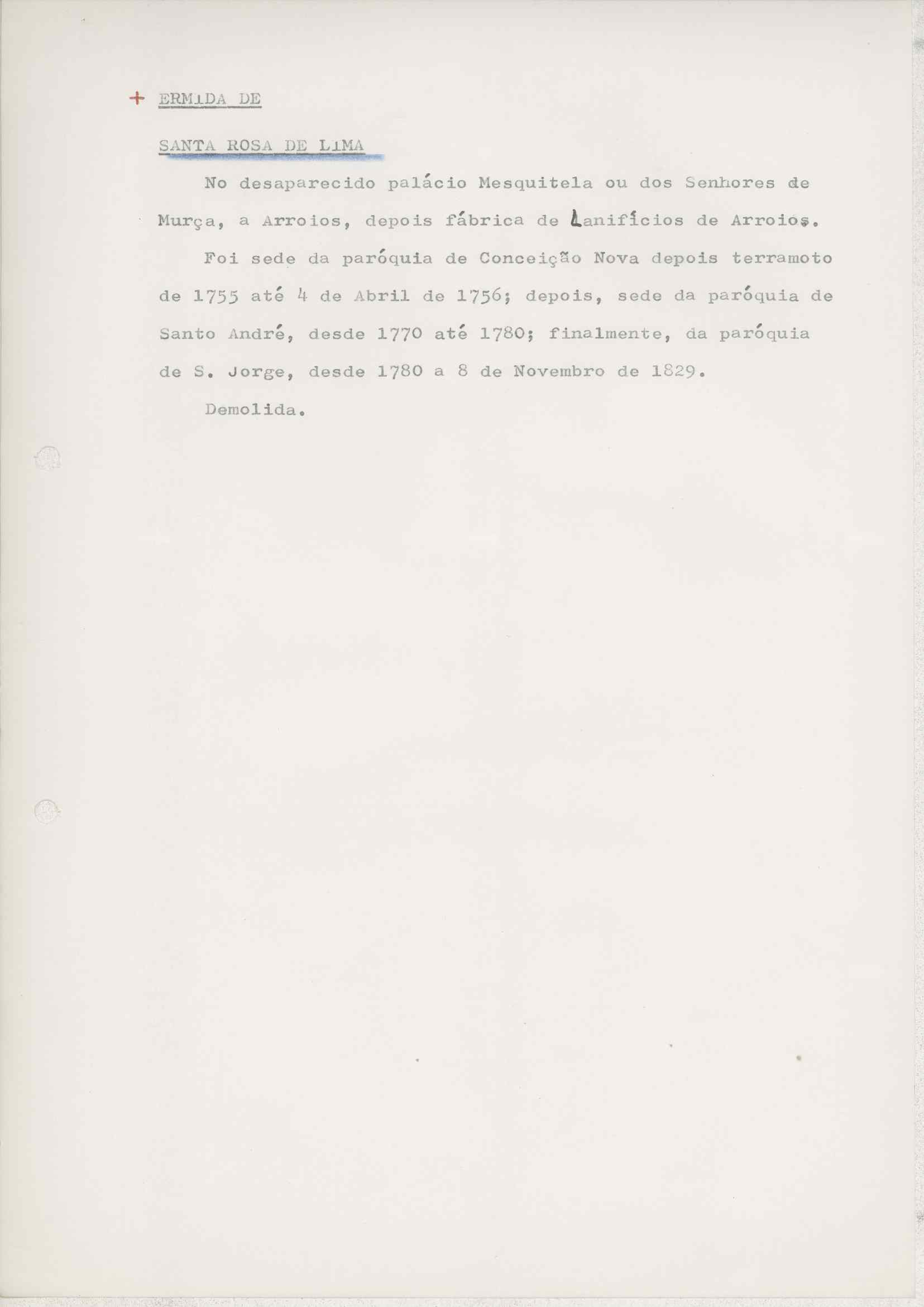 + ERMIDA DE

SANTA ROSA DE LIMA

No desaparecido palácio Mesquitela ou dos Senhores de Murça, a Arroios, depois fábrica de Lanifícios de Arroios.

Foi sede da paróquia de Conceição Nova depois terramoto de 1755 até 4 de Abril de 1756; depois, sede da paróquia de Santo André, desde 1770 até 1780; finalmente, da paróquia de S. Jorge, desde 1780 a 8 de Novembro de 1829.

Demolida.